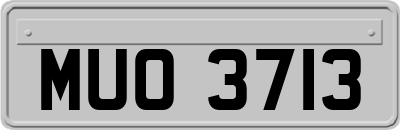 MUO 3713